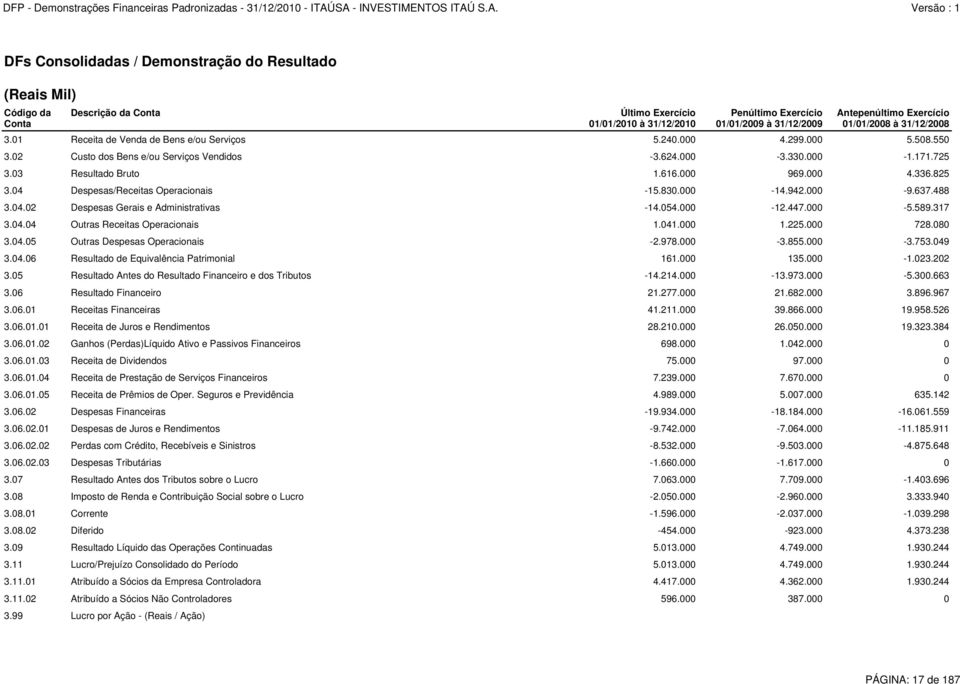 DFP - Demonstrações Financeiras Padronizadas - 31/12/2010 - ITAÚSA - INVESTIMENTOS ITAÚ S.A. Versão : 1

DFs Consolidadas / Demonstração do Resultado

(Reais Mil)

| Código da Conta | Descrição da Conta | Último Exercício 01/01/2010 à 31/12/2010 | Penúltimo Exercício 01/01/2009 à 31/12/2009 | Antepenúltimo Exercício 01/01/2008 à 31/12/2008 |
|---|---|---|---|---|
| 3.01 | Receita de Venda de Bens e/ou Serviços | 5.240.000 | 4.299.000 | 5.508.550 |
| 3.02 | Custo dos Bens e/ou Serviços Vendidos | -3.624.000 | -3.330.000 | -1.171.725 |
| 3.03 | Resultado Bruto | 1.616.000 | 969.000 | 4.336.825 |
| 3.04 | Despesas/Receitas Operacionais | -15.830.000 | -14.942.000 | -9.637.488 |
| 3.04.02 | Despesas Gerais e Administrativas | -14.054.000 | -12.447.000 | -5.589.317 |
| 3.04.04 | Outras Receitas Operacionais | 1.041.000 | 1.225.000 | 728.080 |
| 3.04.05 | Outras Despesas Operacionais | -2.978.000 | -3.855.000 | -3.753.049 |
| 3.04.06 | Resultado de Equivalência Patrimonial | 161.000 | 135.000 | -1.023.202 |
| 3.05 | Resultado Antes do Resultado Financeiro e dos Tributos | -14.214.000 | -13.973.000 | -5.300.663 |
| 3.06 | Resultado Financeiro | 21.277.000 | 21.682.000 | 3.896.967 |
| 3.06.01 | Receitas Financeiras | 41.211.000 | 39.866.000 | 19.958.526 |
| 3.06.01.01 | Receita de Juros e Rendimentos | 28.210.000 | 26.050.000 | 19.323.384 |
| 3.06.01.02 | Ganhos (Perdas)Líquido Ativo e Passivos Financeiros | 698.000 | 1.042.000 | 0 |
| 3.06.01.03 | Receita de Dividendos | 75.000 | 97.000 | 0 |
| 3.06.01.04 | Receita de Prestação de Serviços Financeiros | 7.239.000 | 7.670.000 | 0 |
| 3.06.01.05 | Receita de Prêmios de Oper. Seguros e Previdência | 4.989.000 | 5.007.000 | 635.142 |
| 3.06.02 | Despesas Financeiras | -19.934.000 | -18.184.000 | -16.061.559 |
| 3.06.02.01 | Despesas de Juros e Rendimentos | -9.742.000 | -7.064.000 | -11.185.911 |
| 3.06.02.02 | Perdas com Crédito, Recebíveis e Sinistros | -8.532.000 | -9.503.000 | -4.875.648 |
| 3.06.02.03 | Despesas Tributárias | -1.660.000 | -1.617.000 | 0 |
| 3.07 | Resultado Antes dos Tributos sobre o Lucro | 7.063.000 | 7.709.000 | -1.403.696 |
| 3.08 | Imposto de Renda e Contribuição Social sobre o Lucro | -2.050.000 | -2.960.000 | 3.333.940 |
| 3.08.01 | Corrente | -1.596.000 | -2.037.000 | -1.039.298 |
| 3.08.02 | Diferido | -454.000 | -923.000 | 4.373.238 |
| 3.09 | Resultado Líquido das Operações Continuadas | 5.013.000 | 4.749.000 | 1.930.244 |
| 3.11 | Lucro/Prejuízo Consolidado do Período | 5.013.000 | 4.749.000 | 1.930.244 |
| 3.11.01 | Atribuído a Sócios da Empresa Controladora | 4.417.000 | 4.362.000 | 1.930.244 |
| 3.11.02 | Atribuído a Sócios Não Controladores | 596.000 | 387.000 | 0 |
| 3.99 | Lucro por Ação - (Reais / Ação) | | | |

PÁGINA: 17 de 187